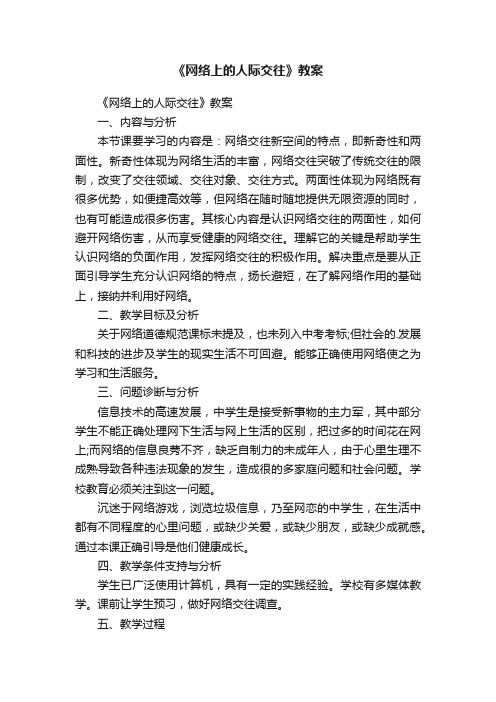 《网络上的人际交往》教案

《网络上的人际交往》教案

一、内容与分析

本节课要学习的内容是：网络交往新空间的特点，即新奇性和两面性。新奇性体现为网络生活的丰富，网络交往突破了传统交往的限制，改变了交往领域、交往对象、交往方式。两面性体现为网络既有很多优势，如便捷高效等，但网络在随时随地提供无限资源的同时，也有可能造成很多伤害。其核心内容是认识网络交往的两面性，如何避开网络伤害，从而享受健康的网络交往。理解它的关键是帮助学生认识网络的负面作用，发挥网络交往的积极作用。解决重点是要从正面引导学生充分认识网络的特点，扬长避短，在了解网络作用的基础上，接纳并利用好网络。

二、教学目标及分析

关于网络道德规范课标未提及，也未列入中考考标;但社会的.发展和科技的进步及学生的现实生活不可回避。能够正确使用网络使之为学习和生活服务。

三、问题诊断与分析

信息技术的高速发展，中学生是接受新事物的主力军，其中部分学生不能正确处理网下生活与网上生活的区别，把过多的时间花在网上;而网络的信息良莠不齐，缺乏自制力的未成年人，由于心里生理不成熟导致各种违法现象的发生，造成很的多家庭问题和社会问题。学校教育必须关注到这一问题。

沉迷于网络游戏，浏览垃圾信息，乃至网恋的中学生，在生活中都有不同程度的心里问题，或缺少关爱，或缺少朋友，或缺少成就感。通过本课正确引导是他们健康成长。

四、教学条件支持与分析

学生已广泛使用计算机，具有一定的实践经验。学校有多媒体教学。课前让学生预习，做好网络交往调查。

五、教学过程